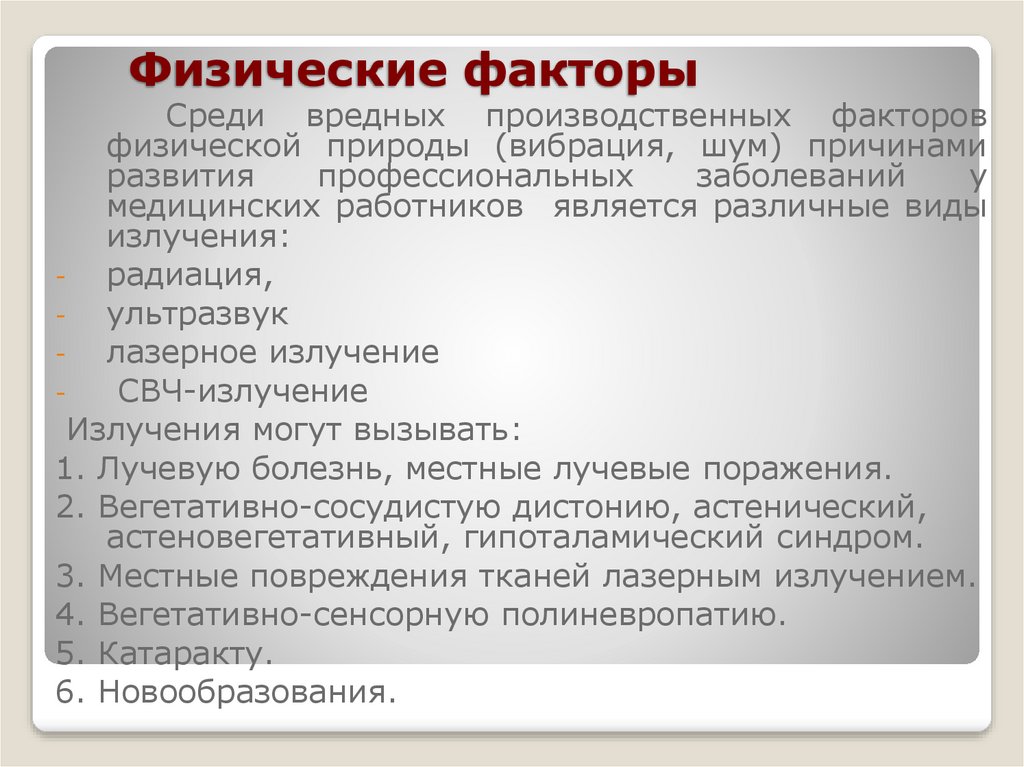 Физические факторы

Среди вредных производственных факторов физической природы (вибрация, шум) причинами развития профессиональных заболеваний у медицинских работников является различные виды излучения:

- радиация,
- ультразвук
- лазерное излучение
- СВЧ-излучение

Излучения могут вызывать:
1. Лучевую болезнь, местные лучевые поражения.
2. Вегетативно-сосудистую дистонию, астенический, астеновегетативный, гипоталамический синдром.
3. Местные повреждения тканей лазерным излучением.
4. Вегетативно-сенсорную полиневропатию.
5. Катаракту.
6. Новообразования.